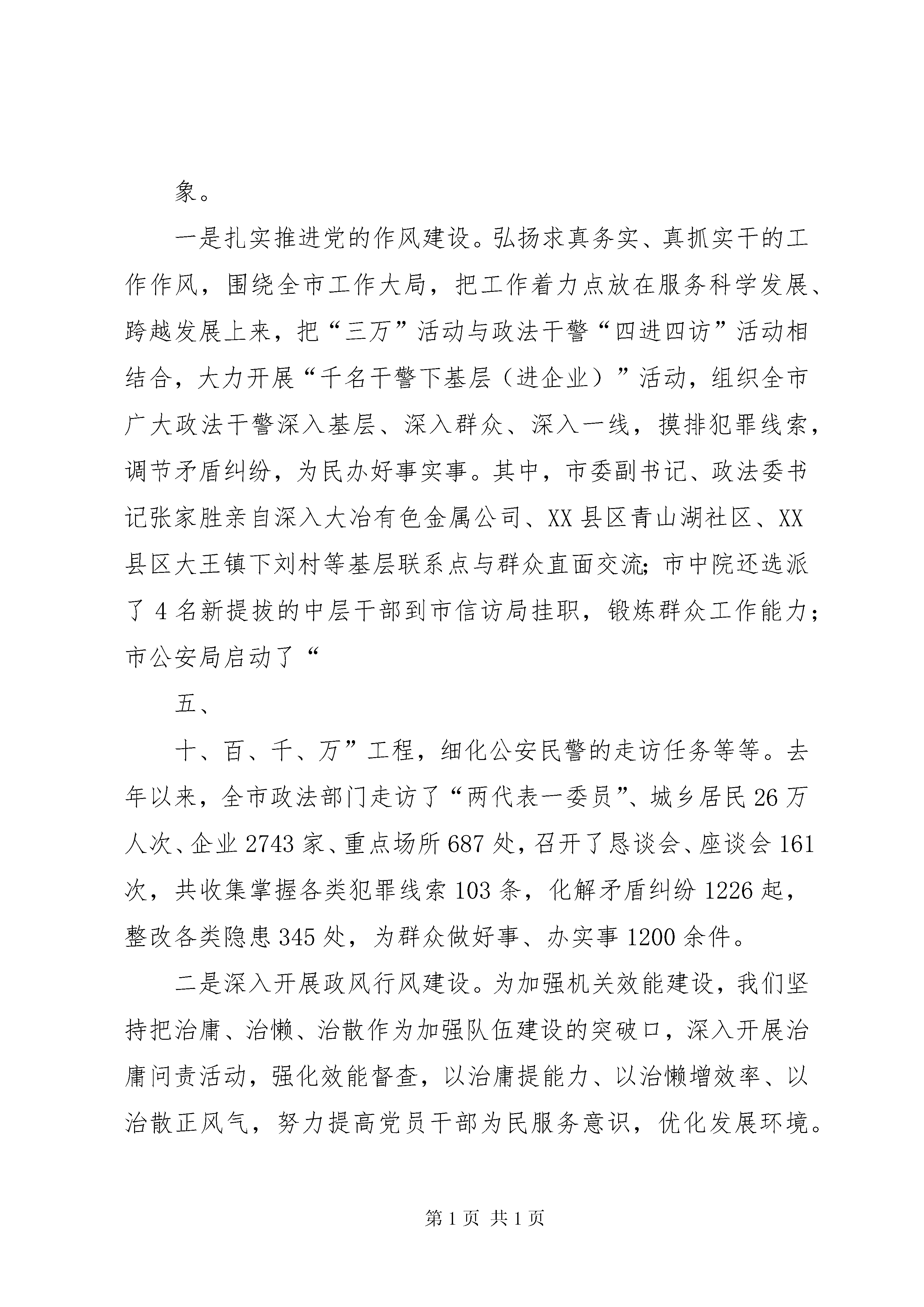 象。

一是扎实推进党的作风建设。弘扬求真务实、真抓实干的工作作风，围绕全市工作大局，把工作着力点放在服务科学发展、跨越发展上来，把“三万”活动与政法干警“四进四访”活动相结合，大力开展“千名干警下基层（进企业）”活动，组织全市广大政法干警深入基层、深入群众、深入一线，摸排犯罪线索，调节矛盾纠纷，为民办好事实事。其中，市委副书记、政法委书记张家胜亲自深入大冶有色金属公司、XX县区青山湖社区、XX县区大王镇下刘村等基层联系点与群众直面交流;市中院还选派了4名新提拔的中层干部到市信访局挂职，锻炼群众工作能力；市公安局启动了“

五、

十、百、千、万”工程，细化公安民警的走访任务等等。去年以来，全市政法部门走访了“两代表一委员”、城乡居民26万人次、企业2743家、重点场所687处，召开了恳谈会、座谈会161次，共收集掌握各类犯罪线索103条，化解矛盾纠纷1226起，整改各类隐患345处，为群众做好事、办实事1200余件。

二是深入开展政风行风建设。为加强机关效能建设，我们坚持把治庸、治懒、治散作为加强队伍建设的突破口，深入开展治庸问责活动，强化效能督查，以治庸提能力、以治懒增效率、以治散正风气，努力提高党员干部为民服务意识，优化发展环境。

第1页 共1页